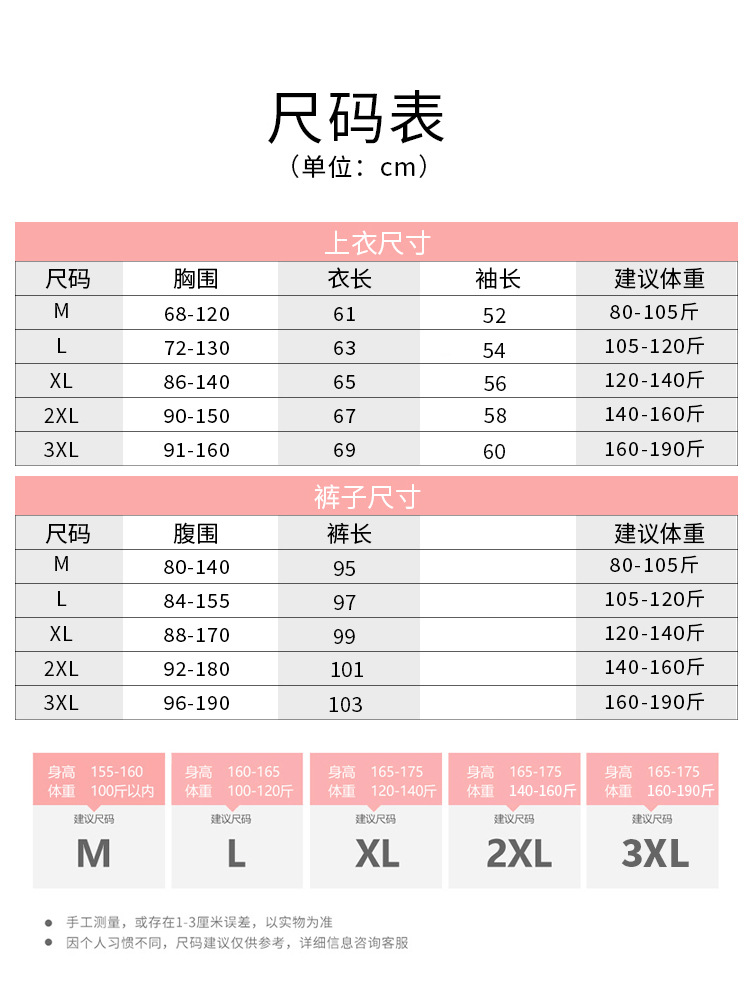 尺码表
（单位：cm）

上衣尺寸

| 尺码 | 胸围 | 衣长 | 袖长 | 建议体重 |
|---|---|---|---|---|
| M | 68-120 | 61 | 52 | 80-105斤 |
| L | 72-130 | 63 | 54 | 105-120斤 |
| XL | 86-140 | 65 | 56 | 120-140斤 |
| 2XL | 90-150 | 67 | 58 | 140-160斤 |
| 3XL | 91-160 | 69 | 60 | 160-190斤 |

裤子尺寸

| 尺码 | 腹围 | 裤长 | | 建议体重 |
|---|---|---|---|---|
| M | 80-140 | 95 | | 80-105斤 |
| L | 84-155 | 97 | | 105-120斤 |
| XL | 88-170 | 99 | | 120-140斤 |
| 2XL | 92-180 | 101 | | 140-160斤 |
| 3XL | 96-190 | 103 | | 160-190斤 |

身高 155-160
体重 100斤以内
建议尺码
M

身高 160-165
体重 100-120斤
建议尺码
L

身高 165-175
体重 120-140斤
建议尺码
XL

身高 165-175
体重 140-160斤
建议尺码
2XL

身高 165-175
体重 160-190斤
建议尺码
3XL

● 手工测量，或存在1-3厘米误差，以实物为准
● 因个人习惯不同，尺码建议仅供参考，详细信息咨询客服